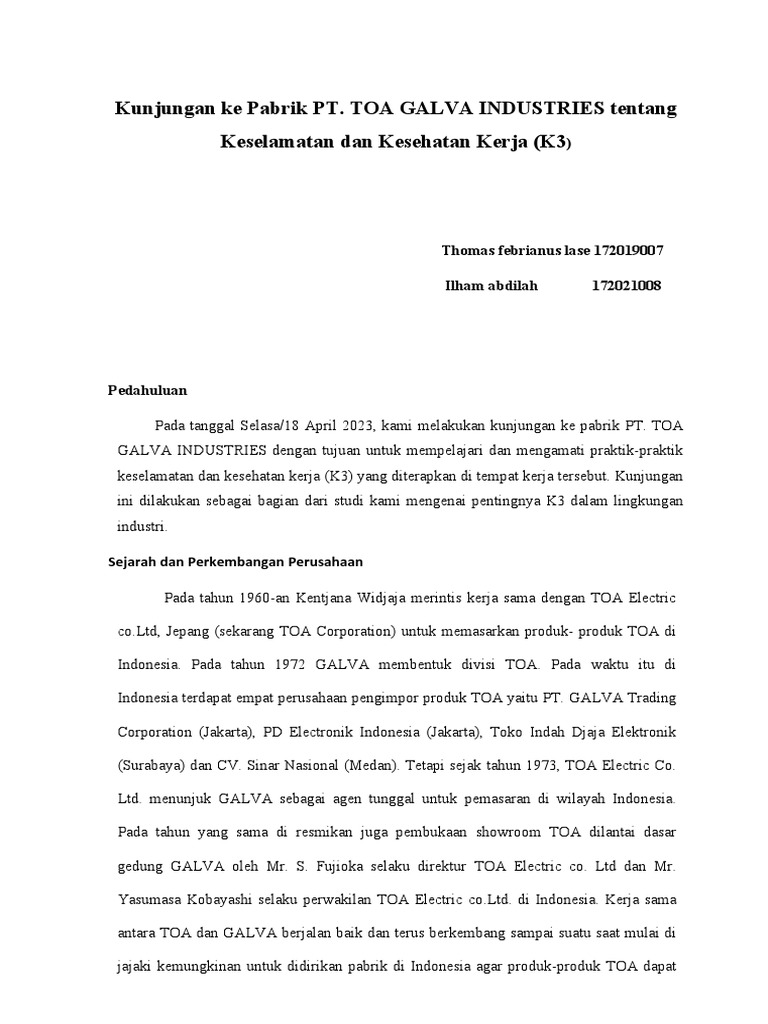 Kunjungan ke Pabrik PT. TOA GALVA INDUSTRIES tentang Keselamatan dan Kesehatan Kerja (K3)

Thomas febrianus lase 172019007

Ilham abdilah 172021008

Pedahuluan

Pada tanggal Selasa/18 April 2023, kami melakukan kunjungan ke pabrik PT. TOA GALVA INDUSTRIES dengan tujuan untuk mempelajari dan mengamati praktik-praktik keselamatan dan kesehatan kerja (K3) yang diterapkan di tempat kerja tersebut. Kunjungan ini dilakukan sebagai bagian dari studi kami mengenai pentingnya K3 dalam lingkungan industri.

Sejarah dan Perkembangan Perusahaan

Pada tahun 1960-an Kentjana Widjaja merintis kerja sama dengan TOA Electric co.Ltd, Jepang (sekarang TOA Corporation) untuk memasarkan produk- produk TOA di Indonesia. Pada tahun 1972 GALVA membentuk divisi TOA. Pada waktu itu di Indonesia terdapat empat perusahaan pengimpor produk TOA yaitu PT. GALVA Trading Corporation (Jakarta), PD Electronik Indonesia (Jakarta), Toko Indah Djaja Elektronik (Surabaya) dan CV. Sinar Nasional (Medan). Tetapi sejak tahun 1973, TOA Electric Co. Ltd. menunjuk GALVA sebagai agen tunggal untuk pemasaran di wilayah Indonesia. Pada tahun yang sama di resmikan juga pembukaan showroom TOA dilantai dasar gedung GALVA oleh Mr. S. Fujioka selaku direktur TOA Electric co. Ltd dan Mr. Yasumasa Kobayashi selaku perwakilan TOA Electric co.Ltd. di Indonesia. Kerja sama antara TOA dan GALVA berjalan baik dan terus berkembang sampai suatu saat mulai di jajaki kemungkinan untuk didirikan pabrik di Indonesia agar produk-produk TOA dapat